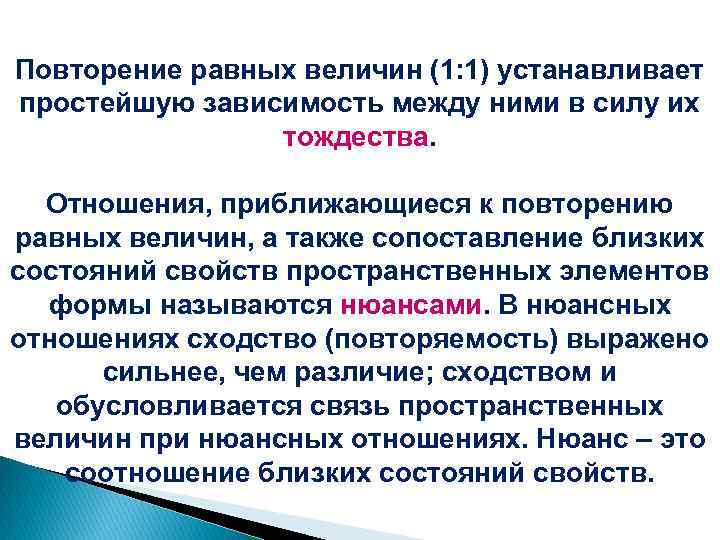 Повторение равных величин (1:1) устанавливает простейшую зависимость между ними в силу их тождества.

Отношения, приближающиеся к повторению равных величин, а также сопоставление близких состояний свойств пространственных элементов формы называются нюансами. В нюансных отношениях сходство (повторяемость) выражено сильнее, чем различие; сходством и обусловливается связь пространственных величин при нюансных отношениях. Нюанс – это соотношение близких состояний свойств.